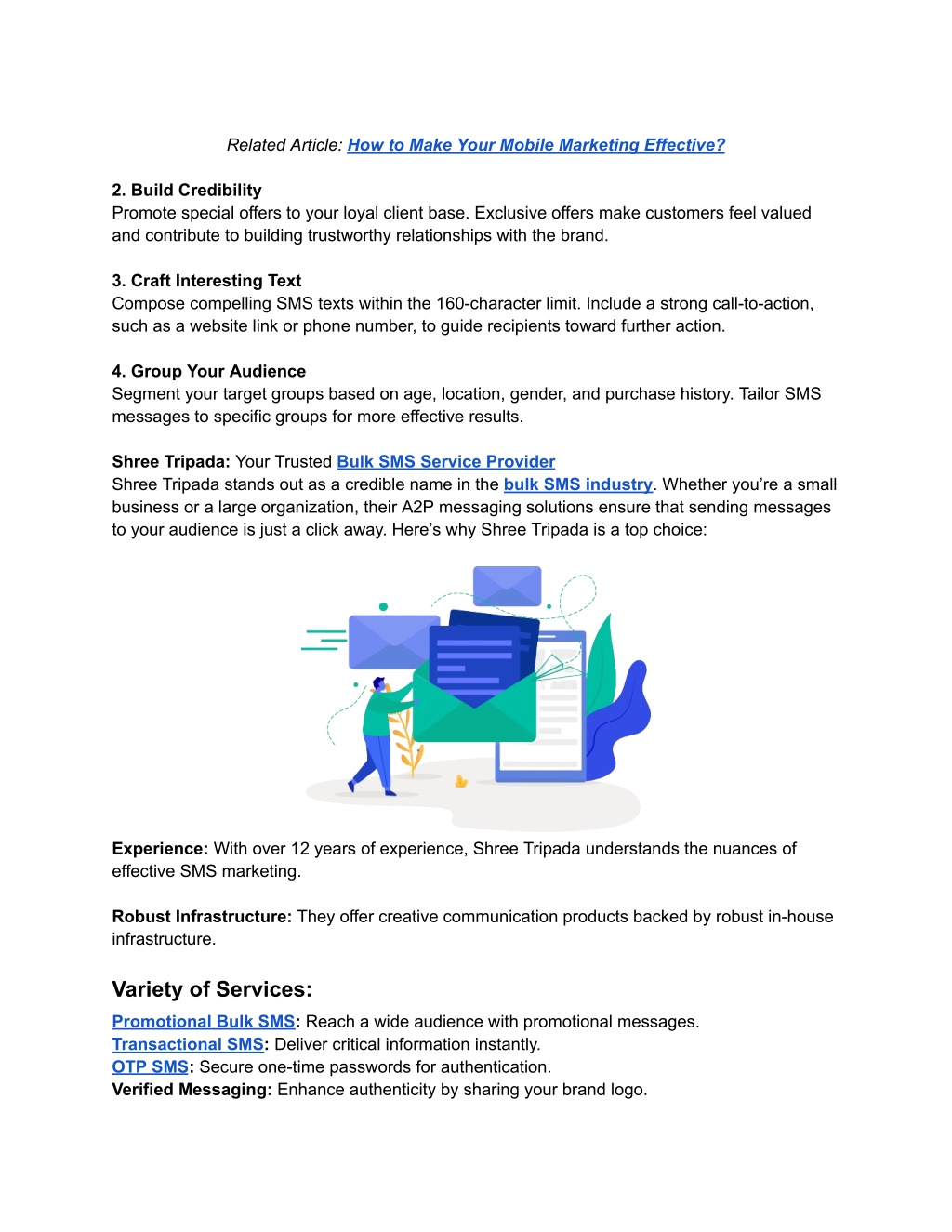 Related Article: How to Make Your Mobile Marketing Effective?

2. Build Credibility
Promote special offers to your loyal client base. Exclusive offers make customers feel valued and contribute to building trustworthy relationships with the brand.

3. Craft Interesting Text
Compose compelling SMS texts within the 160-character limit. Include a strong call-to-action, such as a website link or phone number, to guide recipients toward further action.

4. Group Your Audience
Segment your target groups based on age, location, gender, and purchase history. Tailor SMS messages to specific groups for more effective results.

Shree Tripada: Your Trusted Bulk SMS Service Provider
Shree Tripada stands out as a credible name in the bulk SMS industry. Whether you're a small business or a large organization, their A2P messaging solutions ensure that sending messages to your audience is just a click away. Here's why Shree Tripada is a top choice:

Experience: With over 12 years of experience, Shree Tripada understands the nuances of effective SMS marketing.

Robust Infrastructure: They offer creative communication products backed by robust in-house infrastructure.

Variety of Services:

Promotional Bulk SMS: Reach a wide audience with promotional messages.
Transactional SMS: Deliver critical information instantly.
OTP SMS: Secure one-time passwords for authentication.
Verified Messaging: Enhance authenticity by sharing your brand logo.